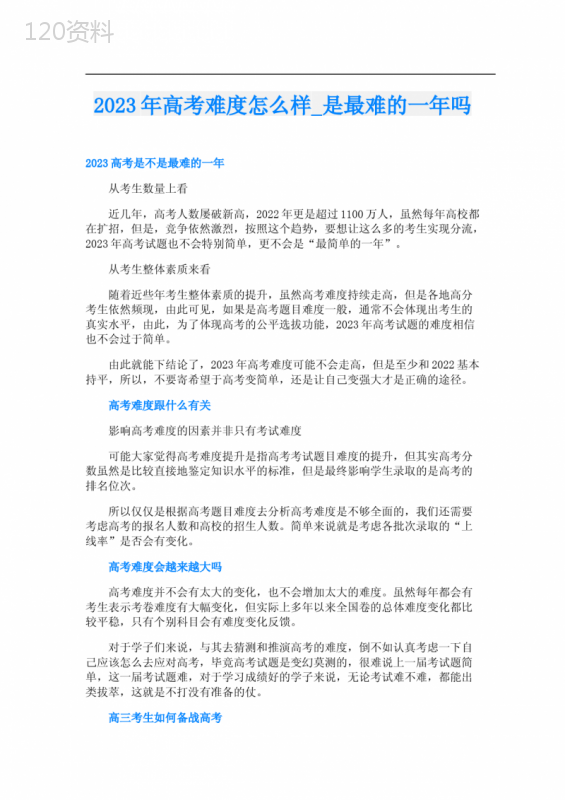 120资料

2023年高考难度怎么样_是最难的一年吗

2023高考是不是最难的一年

从考生数量上看

近几年，高考人数屡破新高，2022年更是超过1100万人，虽然每年高校都在扩招，但是，竞争依然激烈，按照这个趋势，要想让这么多的考生实现分流，2023年高考试题也不会特别简单，更不会是“最简单的一年”。

从考生整体素质来看

随着近些年考生整体素质的提升，虽然高考难度持续走高，但是各地高分考生依然频现，由此可见，如果是高考题目难度一般，通常不会体现出考生的真实水平，由此，为了体现高考的公平选拔功能，2023年高考试题的难度相信也不会过于简单。

由此就能下结论了，2023年高考难度可能不会走高，但是至少和2022基本持平，所以，不要寄希望于高考变简单，还是让自己变强大才是正确的途径。

高考难度跟什么有关

影响高考难度的因素并非只有考试难度

可能大家觉得高考难度提升是指高考考试题目难度的提升，但其实高考分数虽然是比较直接地鉴定知识水平的标准，但是最终影响学生录取的是高考的排名位次。

所以仅仅是根据高考题目难度去分析高考难度是不够全面的，我们还需要考虑高考的报名人数和高校的招生人数。简单来说就是考虑各批次录取的“上线率”是否会有变化。

高考难度会越来越大吗

高考难度并不会有太大的变化，也不会增加太大的难度。虽然每年都会有考生表示考卷难度有大幅变化，但实际上多年以来全国卷的总体难度变化都比较平稳，只有个别科目会有难度变化反馈。

对于学子们来说，与其去猜测和推演高考的难度，倒不如认真考虑一下自己应该怎么去应对高考，毕竟高考试题是变幻莫测的，很难说上一届考试题简单，这一届考试题难，对于学习成绩好的学子来说，无论考试难不难，都能出类拔萃，这就是不打没有准备的仗。

高三考生如何备战高考